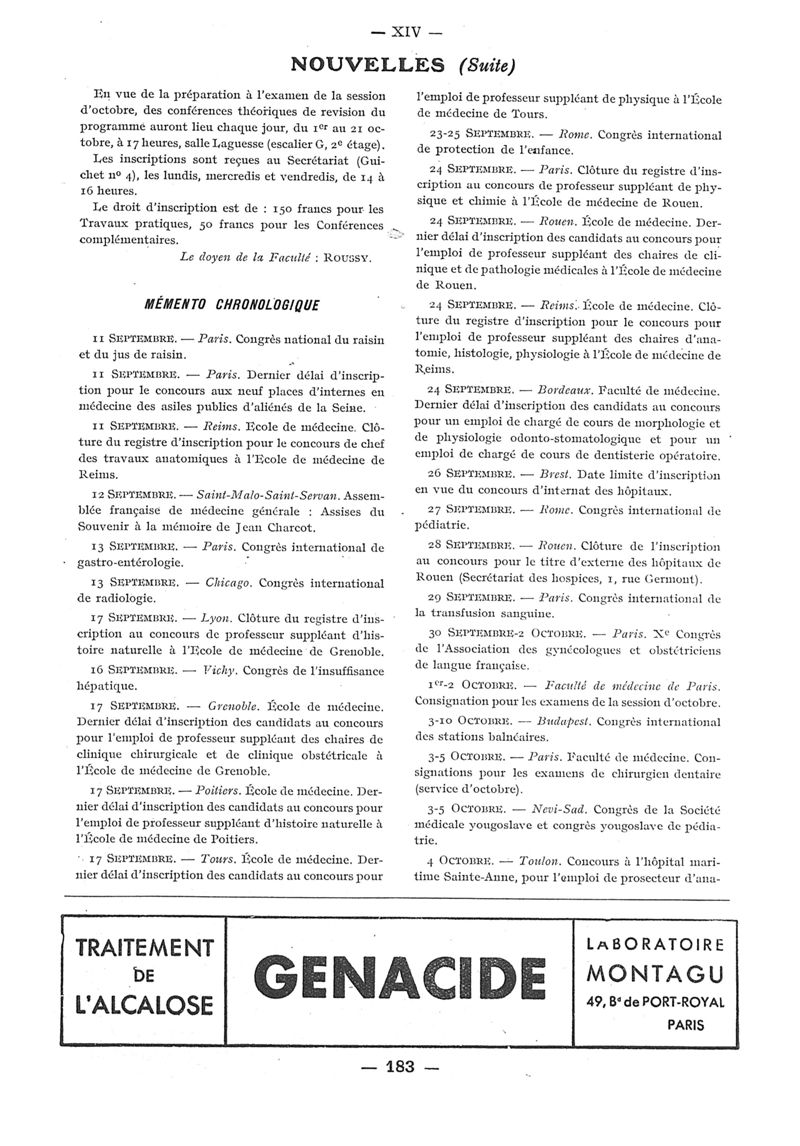 — XIV —

NOUVELLES (Suite)

En vue de la préparation à l'examen de la session d'octobre, des conférences théoriques de revision du programme auront lieu chaque jour, du 1er au 21 octobre, à 17 heures, salle Laguesse (escalier G, 2e étage).

Les inscriptions sont reçues au Secrétariat (Guichet no 4), les lundis, mercredis et vendredis, de 14 à 16 heures.

Le droit d'inscription est de : 150 francs pour les Travaux pratiques, 50 francs pour les Conférences complémentaires.

Le doyen de la Faculté : ROUSSY.

MÉMENTO CHRONOLOGIQUE

11 SEPTEMBRE. — Paris. Congrès national du raisin et du jus de raisin.

11 SEPTEMBRE. — Paris. Dernier délai d'inscription pour le concours aux neuf places d'internes en médecine des asiles publics d'aliénés de la Seine.

11 SEPTEMBRE. — Reims. Ecole de médecine. Clôture du registre d'inscription pour le concours de chef des travaux anatomiques à l'Ecole de médecine de Reims.

12 SEPTEMBRE. — Saint-Malo-Saint-Servan. Assemblée française de médecine générale : Assises du Souvenir à la mémoire de Jean Charcot.

13 SEPTEMBRE. — Paris. Congrès international de gastro-entérologie.

13 SEPTEMBRE. — Chicago. Congrès international de radiologie.

17 SEPTEMBRE. — Lyon. Clôture du registre d'inscription au concours de professeur suppléant d'histoire naturelle à l'Ecole de médecine de Grenoble.

16 SEPTEMBRE. — Vichy. Congrès de l'insuffisance hépatique.

17 SEPTEMBRE. — Grenoble. École de médecine. Dernier délai d'inscription des candidats au concours pour l'emploi de professeur suppléant des chaires de clinique chirurgicale et de clinique obstétricale à l'École de médecine de Grenoble.

17 SEPTEMBRE. — Poitiers. École de médecine. Dernier délai d'inscription des candidats au concours pour l'emploi de professeur suppléant d'histoire naturelle à l'École de médecine de Poitiers.

17 SEPTEMBRE. — Tours. École de médecine. Dernier délai d'inscription des candidats au concours pour l'emploi de professeur suppléant de physique à l'École de médecine de Tours.

23-25 SEPTEMBRE. — Rome. Congrès international de protection de l'enfance.

24 SEPTEMBRE. — Paris. Clôture du registre d'inscription au concours de professeur suppléant de physique et chimie à l'École de médecine de Rouen.

24 SEPTEMBRE. — Rouen. École de médecine. Dernier délai d'inscription des candidats au concours pour l'emploi de professeur suppléant des chaires de clinique et de pathologie médicales à l'École de médecine de Rouen.

24 SEPTEMBRE. — Reims. École de médecine. Clôture du registre d'inscription pour le concours pour l'emploi de professeur suppléant des chaires d'anatomie, histologie, physiologie à l'École de médecine de Reims.

24 SEPTEMBRE. — Bordeaux. Faculté de médecine. Dernier délai d'inscription des candidats au concours pour un emploi de chargé de cours de morphologie et de physiologie odonto-stomatologique et pour un emploi de chargé de cours de dentisterie opératoire.

26 SEPTEMBRE. — Brest. Date limite d'inscription en vue du concours d'internat des hôpitaux.

27 SEPTEMBRE. — Rome. Congrès international de pédiatrie.

28 SEPTEMBRE. — Rouen. Clôture de l'inscription au concours pour le titre d'externe des hôpitaux de Rouen (Secrétariat des hospices, 1, rue Germont).

29 SEPTEMBRE. — Paris. Congrès international de la transfusion sanguine.

30 SEPTEMBRE-2 OCTOBRE. — Paris. Xe Congrès de l'Association des gynécologues et obstétriciens de langue française.

1er-2 OCTOBRE. — Faculté de médecine de Paris. Consignation pour les examens de la session d'octobre.

3-10 OCTOBRE. — Budapest. Congrès international des stations balnéaires.

3-5 OCTOBRE. — Paris. Faculté de médecine. Consignations pour les examens de chirurgien dentaire (service d'octobre).

3-5 OCTOBRE. — Novi-Sad. Congrès de la Société médicale yougoslave et congrès yougoslave de pédiatrie.

4 OCTOBRE. — Toulon. Concours à l'hôpital maritime Sainte-Anne, pour l'emploi de prosecteur d'ana-

TRAITEMENT DE L'ALCALOSE

GENACIDE

LABORATOIRE MONTAGU
49, Bd de PORT-ROYAL
PARIS

— 183 —